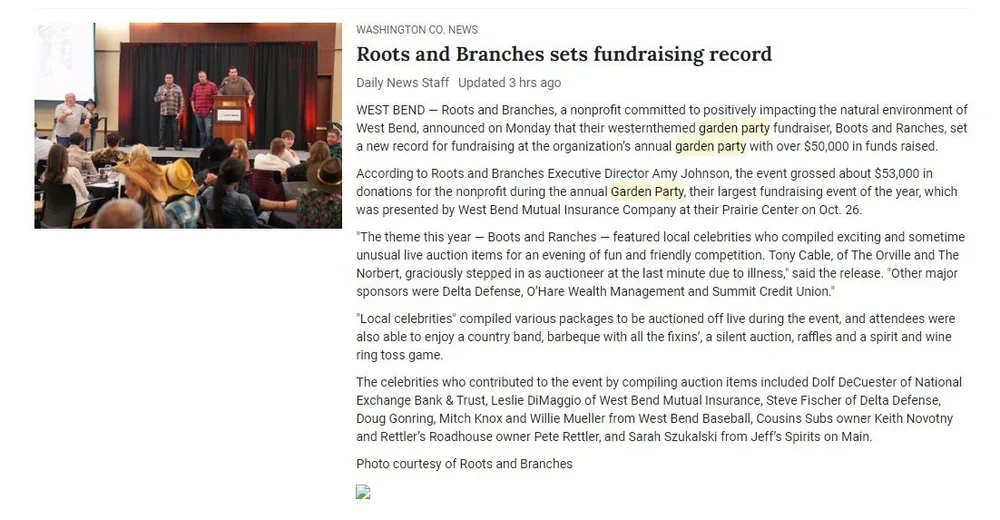 WASHINGTON CO. NEWS

Roots and Branches sets fundraising record

Daily News Staff Updated 3 hrs ago

WEST BEND — Roots and Branches, a nonprofit committed to positively impacting the natural environment of West Bend, announced on Monday that their westernthemed garden party fundraiser, Boots and Ranches, set a new record for fundraising at the organization's annual garden party with over $50,000 in funds raised.

According to Roots and Branches Executive Director Amy Johnson, the event grossed about $53,000 in donations for the nonprofit during the annual Garden Party, their largest fundraising event of the year, which was presented by West Bend Mutual Insurance Company at their Prairie Center on Oct. 26.

"The theme this year — Boots and Ranches — featured local celebrities who compiled exciting and sometime unusual live auction items for an evening of fun and friendly competition. Tony Cable, of The Orville and The Norbert, graciously stepped in as auctioneer at the last minute due to illness," said the release. "Other major sponsors were Delta Defense, O'Hare Wealth Management and Summit Credit Union."

"Local celebrities" compiled various packages to be auctioned off live during the event, and attendees were also able to enjoy a country band, barbeque with all the fixins', a silent auction, raffles and a spirit and wine ring toss game.

The celebrities who contributed to the event by compiling auction items included Dolf DeCuester of National Exchange Bank & Trust, Leslie DiMaggio of West Bend Mutual Insurance, Steve Fischer of Delta Defense, Doug Gonring, Mitch Knox and Willie Mueller from West Bend Baseball, Cousins Subs owner Keith Novotny and Rettler's Roadhouse owner Pete Rettler, and Sarah Szukalski from Jeff's Spirits on Main.

Photo courtesy of Roots and Branches